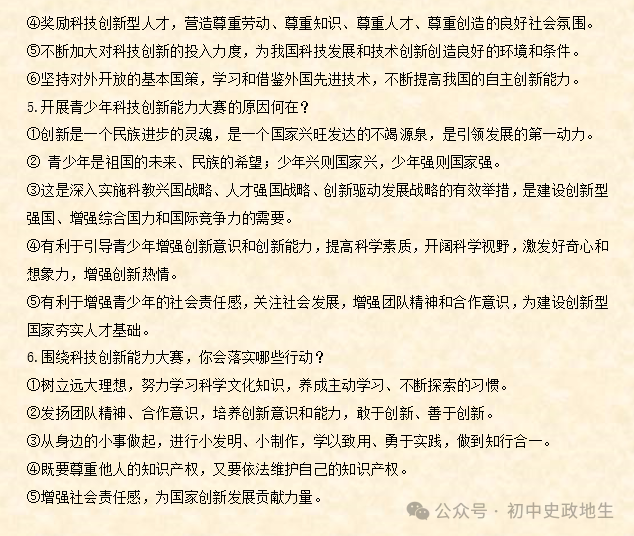 ④奖励科技创新型人才，营造尊重劳动、尊重知识、尊重人才、尊重创造的良好社会氛围。
⑤不断加大对科技创新的投入力度，为我国科技发展和技术创新创造良好的环境和条件。
⑥坚持对外开放的基本国策，学习和借鉴外国先进技术，不断提高我国的自主创新能力。
5.开展青少年科技创新能力大赛的原因何在？
①创新是一个民族进步的灵魂，是一个国家兴旺发达的不竭源泉，是引领发展的第一动力。
② 青少年是祖国的未来、民族的希望；少年兴则国家兴，少年强则国家强。
③这是深入实施科教兴国战略、人才强国战略、创新驱动发展战略的有效举措，是建设创新型强国、增强综合国力和国际竞争力的需要。
④有利于引导青少年增强创新意识和创新能力，提高科学素质，开阔科学视野，激发好奇心和想象力，增强创新热情。
⑤有利于增强青少年的社会责任感，关注社会发展，增强团队精神和合作意识，为建设创新型国家夯实人才基础。
6.围绕科技创新能力大赛，你会落实哪些行动？
①树立远大理想，努力学习科学文化知识，养成主动学习、不断探索的习惯。
②发扬团队精神、合作意识，培养创新意识和能力，敢于创新、善于创新。
③从身边的小事做起，进行小发明、小制作，学以致用、勇于实践，做到知行合一。
④既要尊重他人的知识产权，又要依法维护自己的知识产权。
⑤增强社会责任感，为国家创新发展贡献力量。
公众号 · 初中史政地生